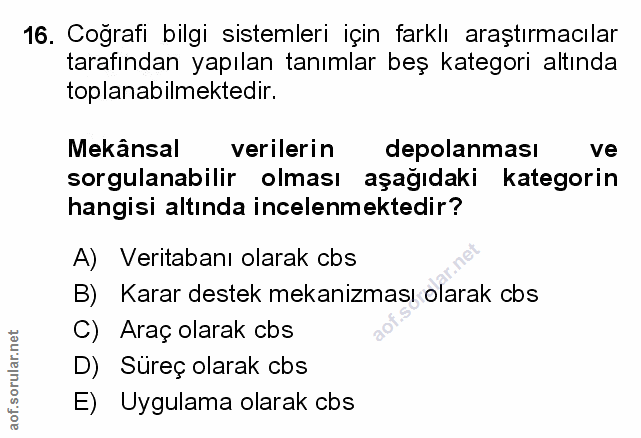 16. Coğrafi bilgi sistemleri için farklı araştırmacılar tarafından yapılan tanımlar beş kategori altında toplanabilmektedir.

Mekânsal verilerin depolanması ve sorgulanabilir olması aşağıdaki kategorin hangisi altında incelenmektedir?

A) Veritabanı olarak cbs
B) Karar destek mekanizması olarak cbs
C) Araç olarak cbs
D) Süreç olarak cbs
E) Uygulama olarak cbs

aof.sorular.net